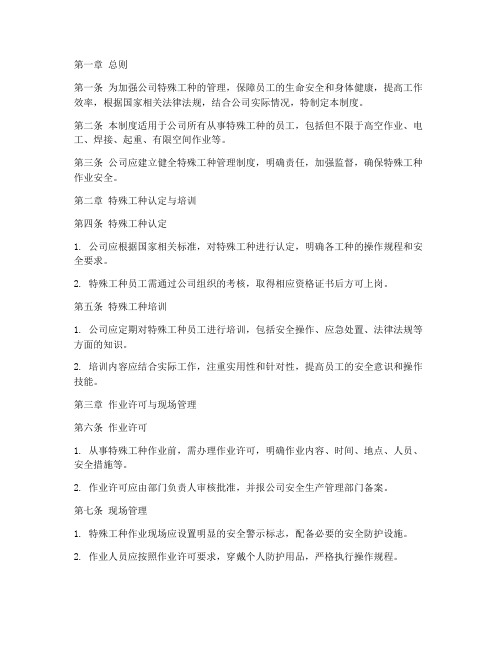 第一章 总则

第一条 为加强公司特殊工种的管理，保障员工的生命安全和身体健康，提高工作效率，根据国家相关法律法规，结合公司实际情况，特制定本制度。

第二条 本制度适用于公司所有从事特殊工种的员工，包括但不限于高空作业、电工、焊接、起重、有限空间作业等。

第三条 公司应建立健全特殊工种管理制度，明确责任，加强监督，确保特殊工种作业安全。

第二章 特殊工种认定与培训

第四条 特殊工种认定

1. 公司应根据国家相关标准，对特殊工种进行认定，明确各工种的操作规程和安全要求。

2. 特殊工种员工需通过公司组织的考核，取得相应资格证书后方可上岗。

第五条 特殊工种培训

1. 公司应定期对特殊工种员工进行培训，包括安全操作、应急处置、法律法规等方面的知识。

2. 培训内容应结合实际工作，注重实用性和针对性，提高员工的安全意识和操作技能。

第三章 作业许可与现场管理

第六条 作业许可

1. 从事特殊工种作业前，需办理作业许可，明确作业内容、时间、地点、人员、安全措施等。

2. 作业许可应由部门负责人审核批准，并报公司安全生产管理部门备案。

第七条 现场管理

1. 特殊工种作业现场应设置明显的安全警示标志，配备必要的安全防护设施。

2. 作业人员应按照作业许可要求，穿戴个人防护用品，严格执行操作规程。